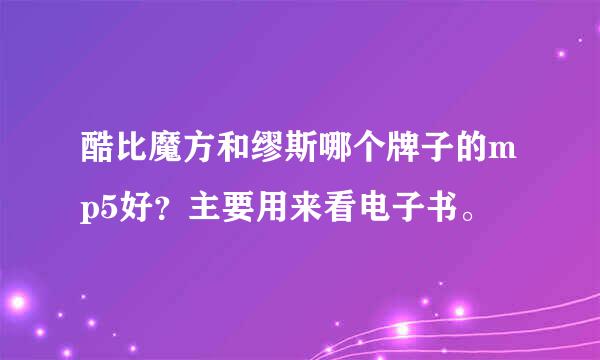 酷比魔方和缪斯哪个牌子的mp5好？主要用来看电子书。